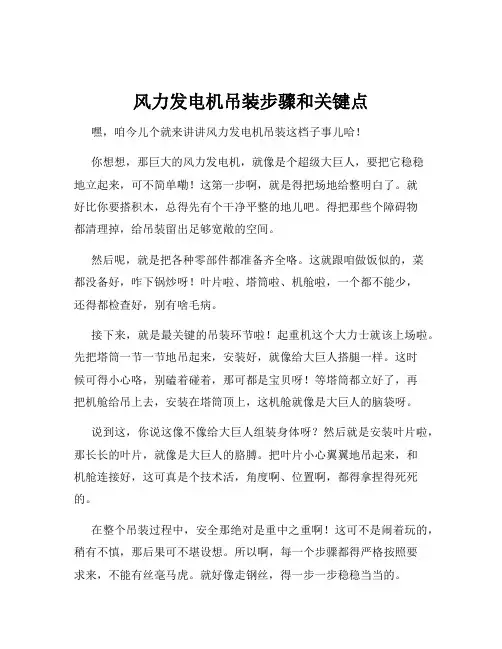 风力发电机吊装步骤和关键点

嘿，咱今儿个就来讲讲风力发电机吊装这档子事儿哈！

你想想，那巨大的风力发电机，就像是个超级大巨人，要把它稳稳地立起来，可不简单嘞！这第一步啊，就是得把场地给整明白了。就好比你要搭积木，总得先有个干净平整的地儿吧。得把那些个障碍物都清理掉，给吊装留出足够宽敞的空间。

然后呢，就是把各种零部件都准备齐全咯。这就跟咱做饭似的，菜都没备好，咋下锅炒呀！叶片啦、塔筒啦、机舱啦，一个都不能少，还得都检查好，别有啥毛病。

接下来，就是最关键的吊装环节啦！起重机这个大力士就该上场啦。先把塔筒一节一节地吊起来，安装好，就像给大巨人搭腿一样。这时候可得小心咯，别磕着碰着，那可都是宝贝呀！等塔筒都立好了，再把机舱给吊上去，安装在塔筒顶上，这机舱就像是大巨人的脑袋呀。

说到这，你说这像不像给大巨人组装身体呀？然后就是安装叶片啦，那长长的叶片，就像是大巨人的胳膊。把叶片小心翼翼地吊起来，和机舱连接好，这可真是个技术活，角度啊、位置啊，都得拿捏得死死的。

在整个吊装过程中，安全那绝对是重中之重啊！这可不是闹着玩的，稍有不慎，那后果可不堪设想。所以啊，每一个步骤都得严格按照要求来，不能有丝毫马虎。就好像走钢丝，得一步一步稳稳当当的。